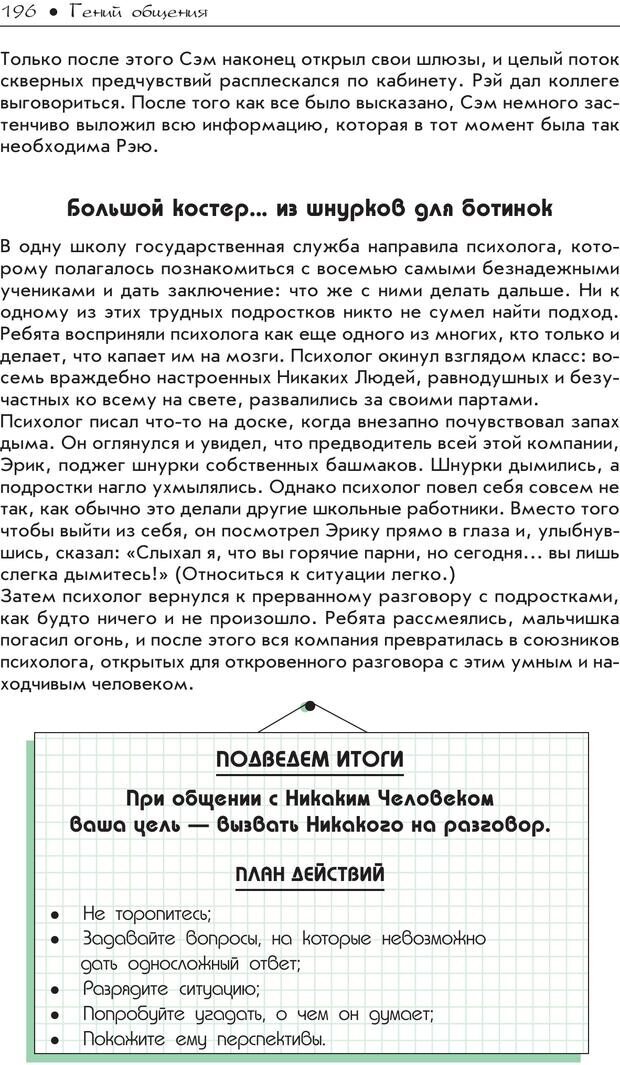 196 • Гений общения

Только после этого Сэм наконец открыл свои шлюзы, и целый поток скверных предчувствий расплескался по кабинету. Рэй дал коллеге выговориться. После того как все было высказано, Сэм немного застенчиво выложил всю информацию, которая в тот момент была так необходима Рэю.

Большой костер... из шнурков для ботинок

В одну школу государственная служба направила психолога, которому полагалось познакомиться с восемью самыми безнадежными учениками и дать заключение: что же с ними делать дальше. Ни к одному из этих трудных подростков никто не сумел найти подход. Ребята восприняли психолога как еще одного из многих, кто только и делает, что капает им на мозги. Психолог окинул взглядом класс: восемь враждебно настроенных Никаких Людей, равнодушных и безучастных ко всему на свете, развалились за своими партами.
Психолог писал что-то на доске, когда внезапно почувствовал запах дыма. Он оглянулся и увидел, что предводитель всей этой компании, Эрик, поджег шнурки собственных башмаков. Шнурки дымились, а подростки нагло ухмылялись. Однако психолог повел себя совсем не так, как обычно это делали другие школьные работники. Вместо того чтобы выйти из себя, он посмотрел Эрику прямо в глаза и, улыбнувшись, сказал: «Слыхал я, что вы горячие парни, но сегодня... вы лишь слегка дымитесь!» (Относиться к ситуации легко.)
Затем психолог вернулся к прерванному разговору с подростками, как будто ничего и не произошло. Ребята рассмеялись, мальчишка погасил огонь, и после этого вся компания превратилась в союзников психолога, открытых для откровенного разговора с этим умным и находчивым человеком.

ПОДВЕДЕМ ИТОГИ

При общении с Никаким Человеком ваша цель — вызвать Никакого на разговор.

ПЛАН ДЕЙСТВИЙ

• Не торопитесь;
• Задавайте вопросы, на которые невозможно дать односложный ответ;
• Разрядите ситуацию;
• Попробуйте угадать, о чем он думает;
• Покажите ему перспективы.